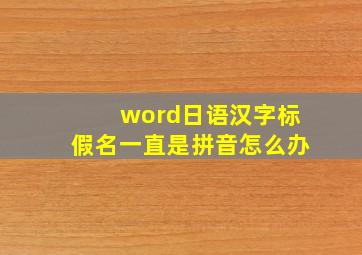 word日语汉字标假名一直是拼音怎么办